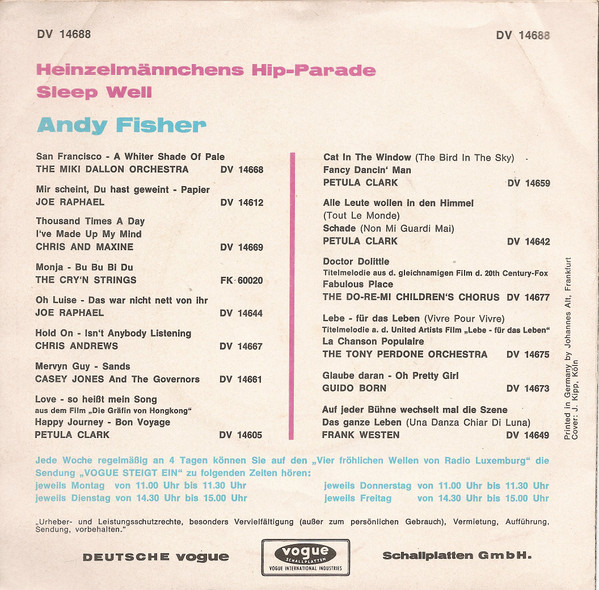 DV 14688

DV 14688

Heinzelmännchens Hip-Parade
Sleep Well

Andy Fisher

San Francisco - A Whiter Shade Of Pale
THE MIKI DALLON ORCHESTRA DV 14668

Mir scheint, Du hast geweint - Papier
JOE RAPHAEL DV 14612

Thousand Times A Day
I've Made Up My Mind
CHRIS AND MAXINE DV 14669

Monja - Bu Bu Bi Du
THE CRY'N STRINGS FK 60020

Oh Luise - Das war nicht nett von ihr
JOE RAPHAEL DV 14644

Hold On - Isn't Anybody Listening
CHRIS ANDREWS DV 14667

Mervyn Guy - Sands
CASEY JONES And The Governors DV 14661

Love - so heißt mein Song
aus dem Film „Die Gräfin von Hongkong"
Happy Journey - Bon Voyage
PETULA CLARK DV 14605

Cat In The Window (The Bird In The Sky)
Fancy Dancin' Man
PETULA CLARK DV 14659

Alle Leute wollen in den Himmel
(Tout Le Monde)
Schade (Non Mi Guardi Mai)
PETULA CLARK DV 14642

Doctor Dolittle
Titelmelodie aus d. gleichnamigen Film d. 20th Century-Fox
Fabulous Place
THE DO-RE-MI CHILDREN'S CHORUS DV 14677

Lebe - für das Leben (Vivre Pour Vivre)
Titelmelodie a. d. United Artists Film „Lebe - für das Leben"
La Chanson Populaire
THE TONY PERDONE ORCHESTRA DV 14675

Glaube daran - Oh Pretty Girl
GUIDO BORN DV 14673

Auf jeder Bühne wechselt mal die Szene
Das ganze Leben (Una Danza Chiar Di Luna)
FRANK WESTEN DV 14649

Printed in Germany by Johannes Alt, Frankfurt
Cover: J. Kipp, Köln

Jede Woche regelmäßig an 4 Tagen können Sie auf den „Vier fröhlichen Wellen von Radio Luxemburg" die Sendung „VOGUE STEIGT EIN" zu folgenden Zeiten hören:
jeweils Montag von 11.00 Uhr bis 11.30 Uhr
jeweils Dienstag von 14.30 Uhr bis 15.00 Uhr
jeweils Donnerstag von 11.00 Uhr bis 11.30 Uhr
jeweils Freitag von 14.30 Uhr bis 15.00 Uhr

„Urheber- und Leistungsschutzrechte, besonders Vervielfältigung (außer zum persönlichen Gebrauch), Vermietung, Aufführung, Sendung, vorbehalten."

DEUTSCHE vogue vogue SCHALLPLATTEN VOGUE INTERNATIONAL INDUSTRIES Schallplatten GmbH.